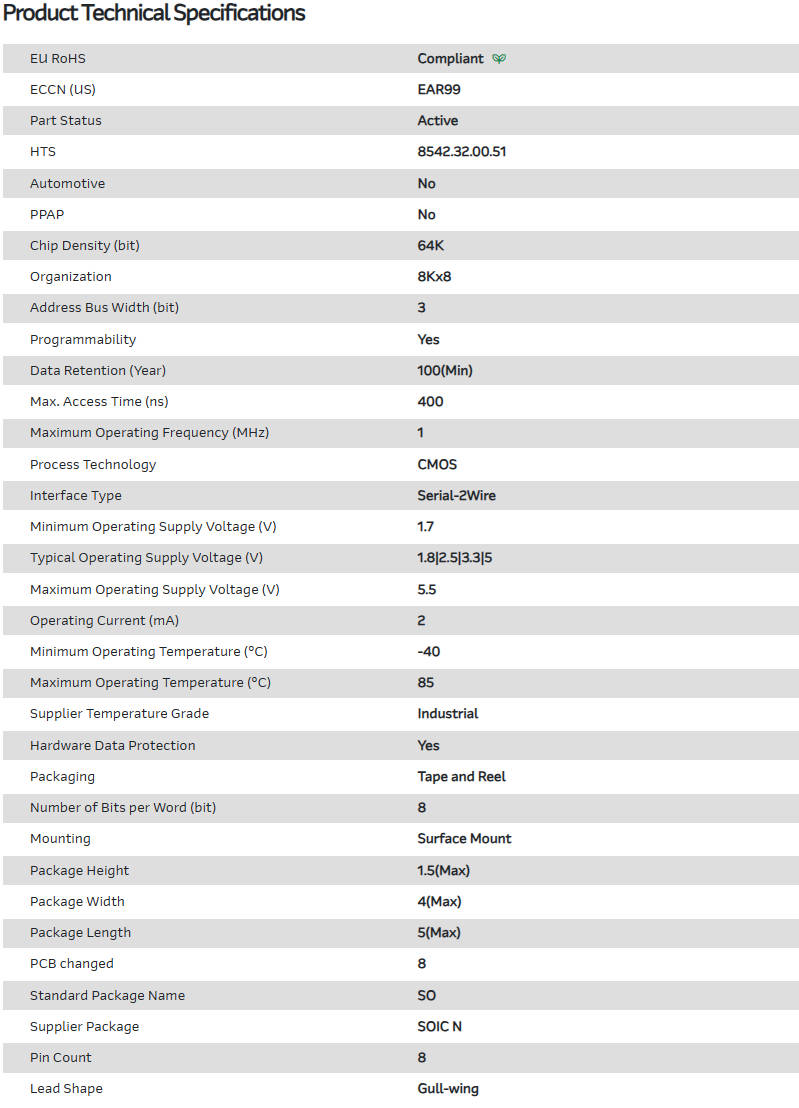 Product Technical Specifications

| | |
|---|---|
| EU RoHS | Compliant |
| ECCN (US) | EAR99 |
| Part Status | Active |
| HTS | 8542.32.00.51 |
| Automotive | No |
| PPAP | No |
| Chip Density (bit) | 64K |
| Organization | 8Kx8 |
| Address Bus Width (bit) | 3 |
| Programmability | Yes |
| Data Retention (Year) | 100(Min) |
| Max. Access Time (ns) | 400 |
| Maximum Operating Frequency (MHz) | 1 |
| Process Technology | CMOS |
| Interface Type | Serial-2Wire |
| Minimum Operating Supply Voltage (V) | 1.7 |
| Typical Operating Supply Voltage (V) | 1.8\|2.5\|3.3\|5 |
| Maximum Operating Supply Voltage (V) | 5.5 |
| Operating Current (mA) | 2 |
| Minimum Operating Temperature (°C) | -40 |
| Maximum Operating Temperature (°C) | 85 |
| Supplier Temperature Grade | Industrial |
| Hardware Data Protection | Yes |
| Packaging | Tape and Reel |
| Number of Bits per Word (bit) | 8 |
| Mounting | Surface Mount |
| Package Height | 1.5(Max) |
| Package Width | 4(Max) |
| Package Length | 5(Max) |
| PCB changed | 8 |
| Standard Package Name | SO |
| Supplier Package | SOIC N |
| Pin Count | 8 |
| Lead Shape | Gull-wing |